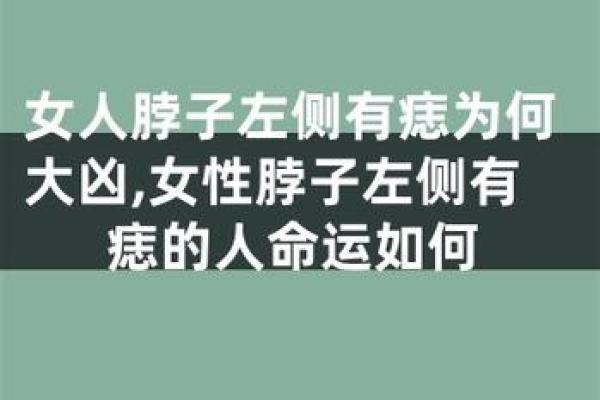 女人脖子左侧有痣为何大凶,女性脖子左侧有痣的人命运如何